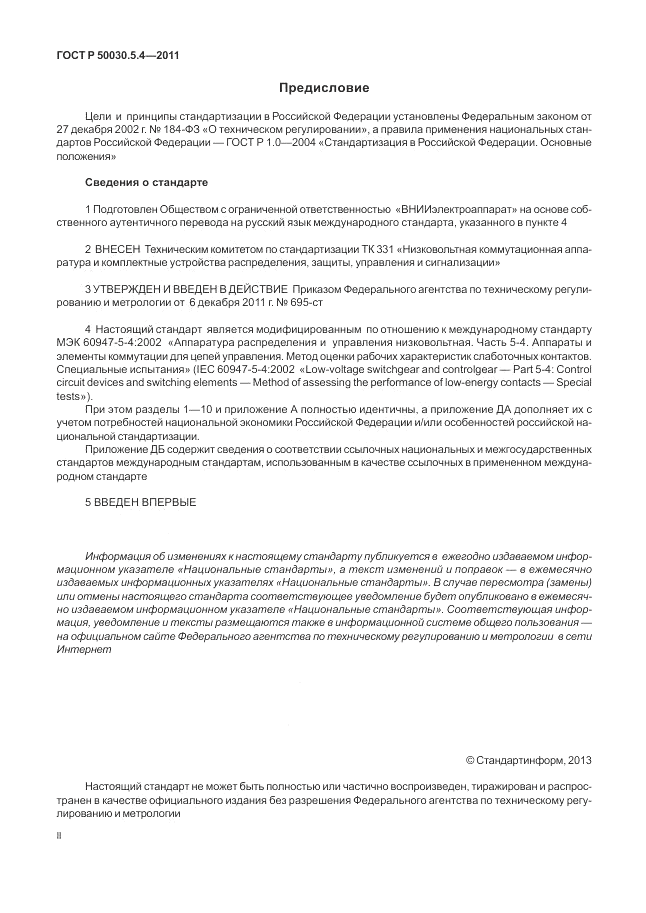 ГОСТ Р 50030.5.4—2011

Предисловие

Цели и принципы стандартизации в Российской Федерации установлены Федеральным законом от 27 декабря 2002 г. № 184-ФЗ «О техническом регулировании», а правила применения национальных стандартов Российской Федерации — ГОСТ Р 1.0—2004 «Стандартизация в Российской Федерации. Основные положения»

Сведения о стандарте

1 Подготовлен Обществом с ограниченной ответственностью «ВНИИэлектроаппарат» на основе собственного аутентичного перевода на русский язык международного стандарта, указанного в пункте 4

2 ВНЕСЕН Техническим комитетом по стандартизации ТК 331 «Низковольтная коммутационная аппаратура и комплектные устройства распределения, защиты, управления и сигнализации»

3 УТВЕРЖДЕН И ВВЕДЕН В ДЕЙСТВИЕ Приказом Федерального агентства по техническому регулированию и метрологии от 6 декабря 2011 г. № 695-ст

4 Настоящий стандарт является модифицированным по отношению к международному стандарту МЭК 60947-5-4:2002 «Аппаратура распределения и управления низковольтная. Часть 5-4. Аппараты и элементы коммутации для цепей управления. Метод оценки рабочих характеристик слаботочных контактов. Специальные испытания» (IEC 60947-5-4:2002 «Low-voltage switchgear and controlgear — Part 5-4: Control circuit devices and switching elements — Method of assessing the performance of low-energy contacts — Special tests»).

При этом разделы 1—10 и приложение А полностью идентичны, а приложение ДА дополняет их с учетом потребностей национальной экономики Российской Федерации и/или особенностей российской национальной стандартизации.

Приложение ДБ содержит сведения о соответствии ссылочных национальных и межгосударственных стандартов международным стандартам, использованным в качестве ссылочных в примененном международном стандарте

5 ВВЕДЕН ВПЕРВЫЕ

Информация об изменениях к настоящему стандарту публикуется в ежегодно издаваемом информационном указателе «Национальные стандарты», а текст изменений и поправок — в ежемесячно издаваемых информационных указателях «Национальные стандарты». В случае пересмотра (замены) или отмены настоящего стандарта соответствующее уведомление будет опубликовано в ежемесячно издаваемом информационном указателе «Национальные стандарты». Соответствующая информация, уведомление и тексты размещаются также в информационной системе общего пользования — на официальном сайте Федерального агентства по техническому регулированию и метрологии в сети Интернет

© Стандартинформ, 2013

Настоящий стандарт не может быть полностью или частично воспроизведен, тиражирован и распространен в качестве официального издания без разрешения Федерального агентства по техническому регулированию и метрологии

II